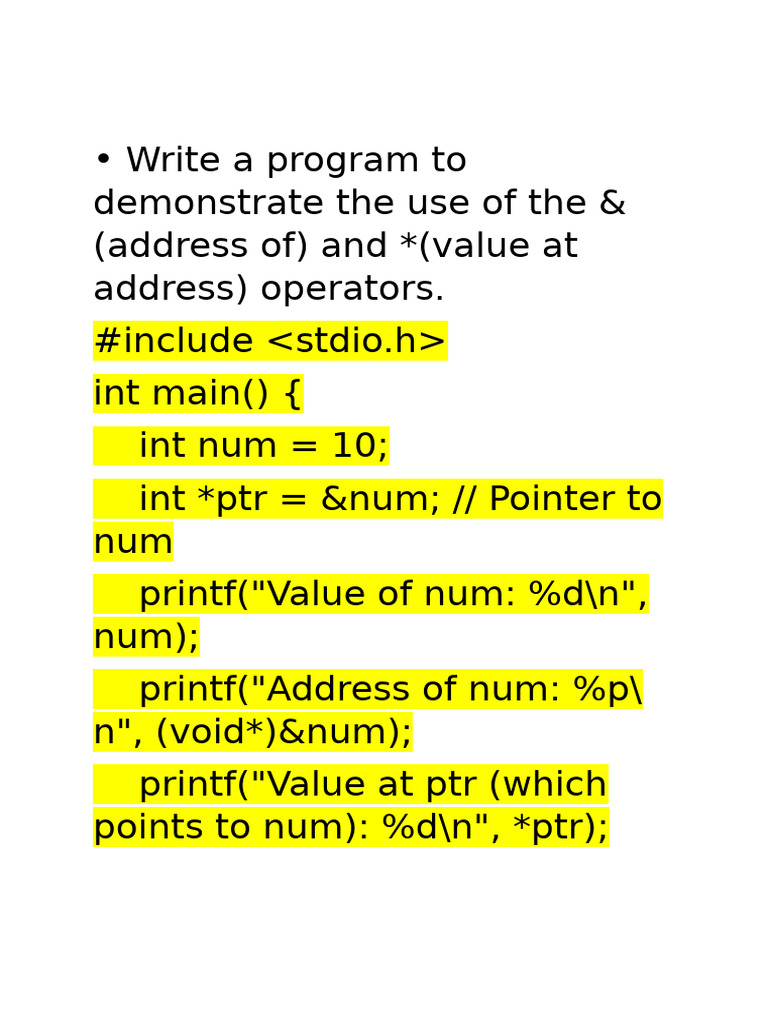 • Write a program to demonstrate the use of the & (address of) and *(value at address) operators.

#include <stdio.h>

int main() {

    int num = 10;

    int *ptr = &num; // Pointer to num

    printf("Value of num: %d\n", num);

    printf("Address of num: %p\n", (void*)&num);

    printf("Value at ptr (which points to num): %d\n", *ptr);